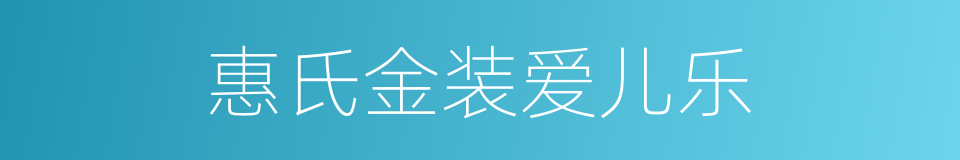 惠氏金装爱儿乐